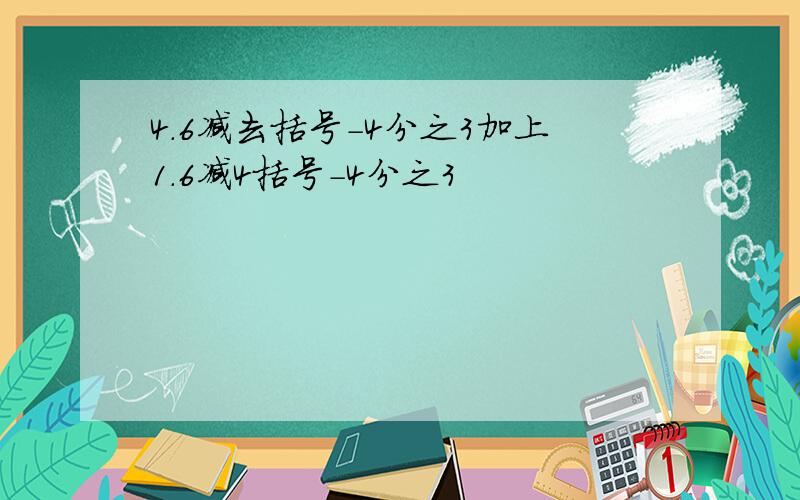 4.6减去括号-4分之3加上1.6减4括号-4分之3